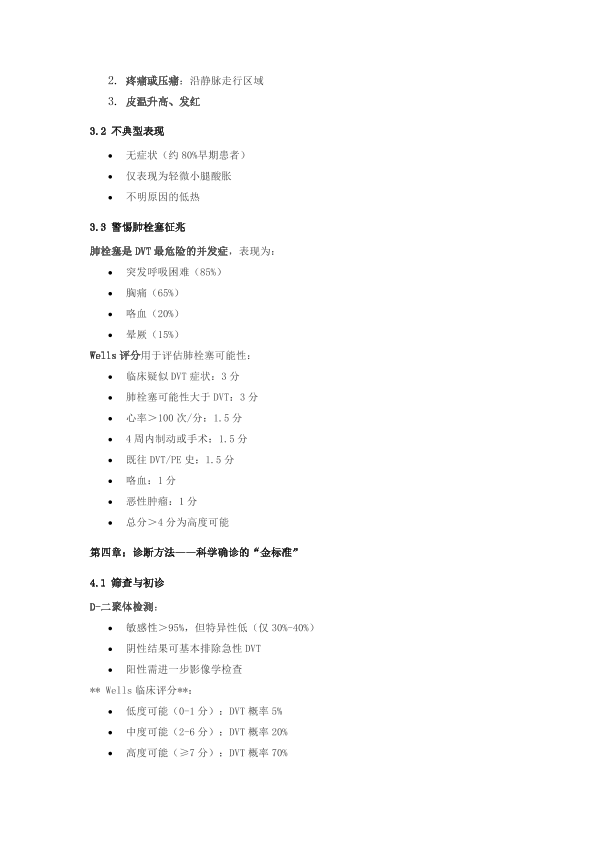 2. 疼痛或压痛：沿静脉走行区域

3. 皮温升高、发红

3.2 不典型表现

• 无症状（约80%早期患者）
• 仅表现为轻微小腿酸胀
• 不明原因的低热

3.3 警惕肺栓塞征兆

肺栓塞是DVT最危险的并发症，表现为：

• 突发呼吸困难（85%）
• 胸痛（65%）
• 咯血（20%）
• 晕厥（15%）

Wells评分用于评估肺栓塞可能性：

• 临床疑似DVT症状：3分
• 肺栓塞可能性大于DVT：3分
• 心率＞100次/分：1.5分
• 4周内制动或手术：1.5分
• 既往DVT/PE史：1.5分
• 咯血：1分
• 恶性肿瘤：1分
• 总分＞4分为高度可能

第四章：诊断方法——科学确诊的“金标准”

4.1 筛查与初诊

D-二聚体检测：

• 敏感性＞95%，但特异性低（仅30%-40%）
• 阴性结果可基本排除急性DVT
• 阳性需进一步影像学检查

** Wells临床评分**：

• 低度可能（0-1分）：DVT概率5%
• 中度可能（2-6分）：DVT概率20%
• 高度可能（≥7分）：DVT概率70%